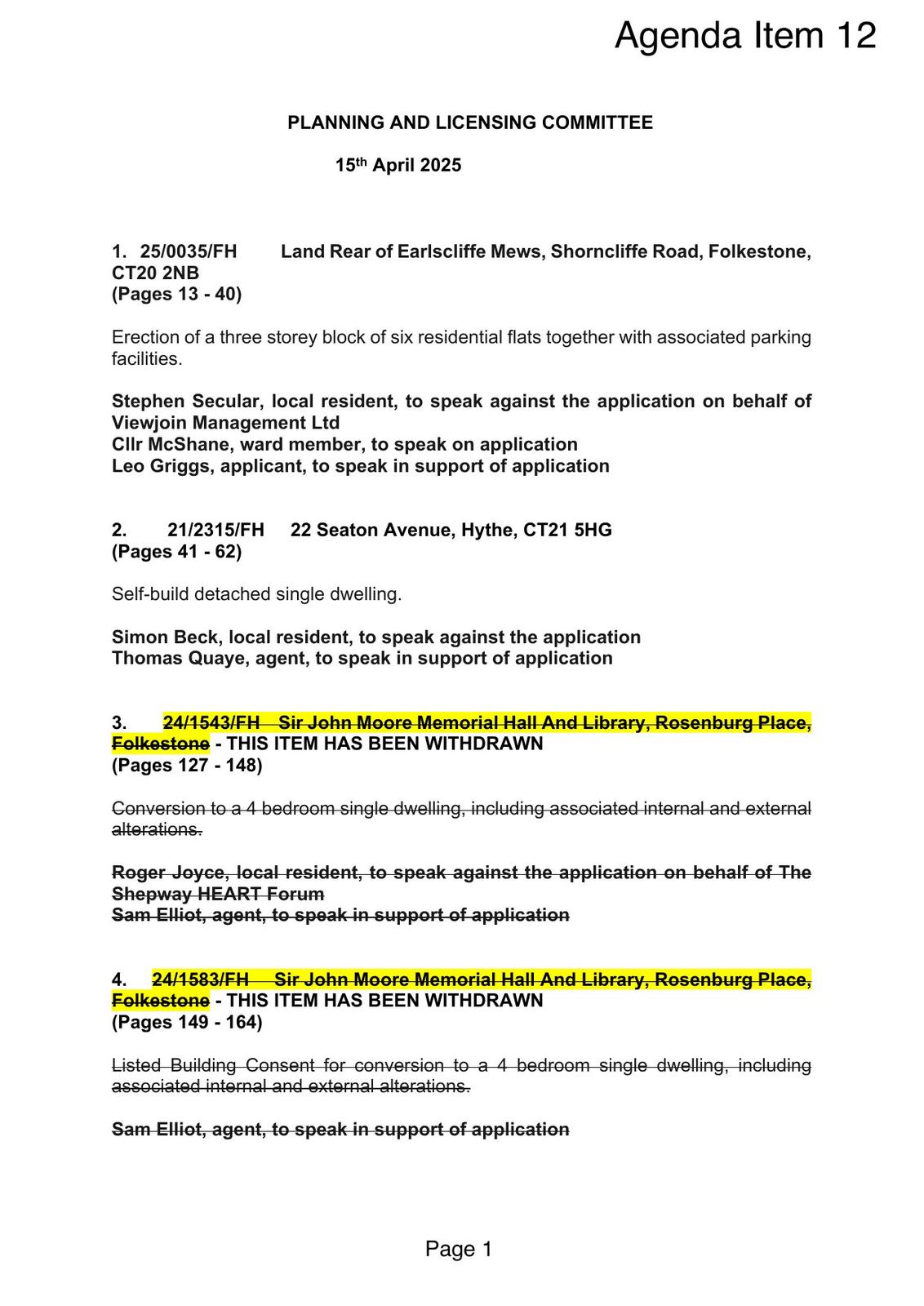 Agenda Item 12

PLANNING AND LICENSING COMMITTEE

15th April 2025

1. 25/0035/FH Land Rear of Earlscliffe Mews, Shorncliffe Road, Folkestone, CT20 2NB
(Pages 13 - 40)

Erection of a three storey block of six residential flats together with associated parking facilities.

Stephen Secular, local resident, to speak against the application on behalf of Viewjoin Management Ltd
Cllr McShane, ward member, to speak on application
Leo Griggs, applicant, to speak in support of application

2. 21/2315/FH 22 Seaton Avenue, Hythe, CT21 5HG
(Pages 41 - 62)

Self-build detached single dwelling.

Simon Beck, local resident, to speak against the application
Thomas Quaye, agent, to speak in support of application

3. 24/1543/FH Sir John Moore Memorial Hall And Library, Rosenburg Place, Folkestone - THIS ITEM HAS BEEN WITHDRAWN
(Pages 127 - 148)

Conversion to a 4 bedroom single dwelling, including associated internal and external alterations.

Roger Joyce, local resident, to speak against the application on behalf of The Shepway HEART Forum
Sam Elliot, agent, to speak in support of application

4. 24/1583/FH Sir John Moore Memorial Hall And Library, Rosenburg Place, Folkestone - THIS ITEM HAS BEEN WITHDRAWN
(Pages 149 - 164)

Listed Building Consent for conversion to a 4 bedroom single dwelling, including associated internal and external alterations.

Sam Elliot, agent, to speak in support of application

Page 1